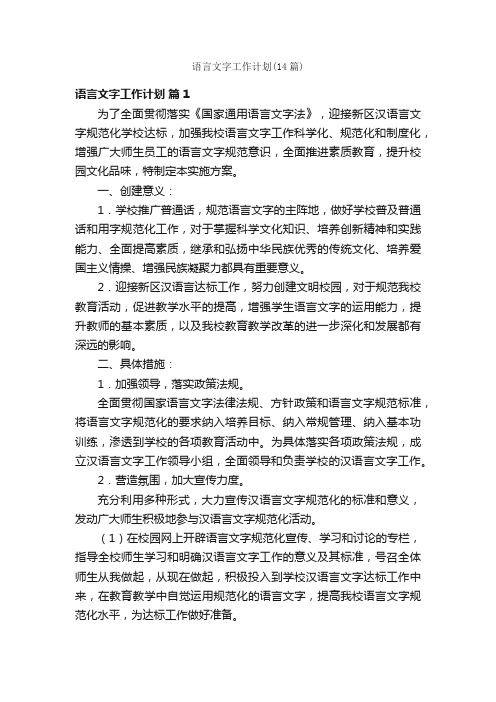 语言文字工作计划(14篇)

语言文字工作计划 篇1

为了全面贯彻落实《国家通用语言文字法》，迎接新区汉语言文字规范化学校达标，加强我校语言文字工作科学化、规范化和制度化，增强广大师生员工的语言文字规范意识，全面推进素质教育，提升校园文化品味，特制定本实施方案。

一、创建意义：

1．学校推广普通话，规范语言文字的主阵地，做好学校普及普通话和用字规范化工作，对于掌握科学文化知识、培养创新精神和实践能力、全面提高素质，继承和弘扬中华民族优秀的传统文化、培养爱国主义情操、增强民族凝聚力都具有重要意义。

2．迎接新区汉语言达标工作，努力创建文明校园，对于规范我校教育活动，促进教学水平的提高，增强学生语言文字的运用能力，提升教师的基本素质，以及我校教育教学改革的进一步深化和发展都有深远的影响。

二、具体措施：

1．加强领导，落实政策法规。

全面贯彻国家语言文字法律法规、方针政策和语言文字规范标准，将语言文字规范化的要求纳入培养目标、纳入常规管理、纳入基本功训练，渗透到学校的各项教育活动中。为具体落实各项政策法规，成立汉语言文字工作领导小组，全面领导和负责学校的汉语言文字工作。

2．营造氛围，加大宣传力度。

充分利用多种形式，大力宣传汉语言文字规范化的标准和意义，发动广大师生积极地参与汉语言文字规范化活动。

（1）在校园网上开辟语言文字规范化宣传、学习和讨论的专栏，指导全校师生学习和明确汉语言文字工作的意义及其标准，号召全体师生从我做起，从现在做起，积极投入到学校汉语言文字达标工作中来，在教育教学中自觉运用规范化的语言文字，提高我校语言文字规范化水平，为达标工作做好准备。